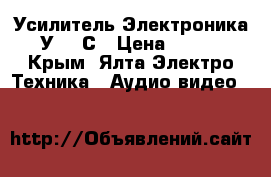 Усилитель Электроника У С Цена
Крым Ялта Электро Техника Аудио видео

http://Объявлений.сайт